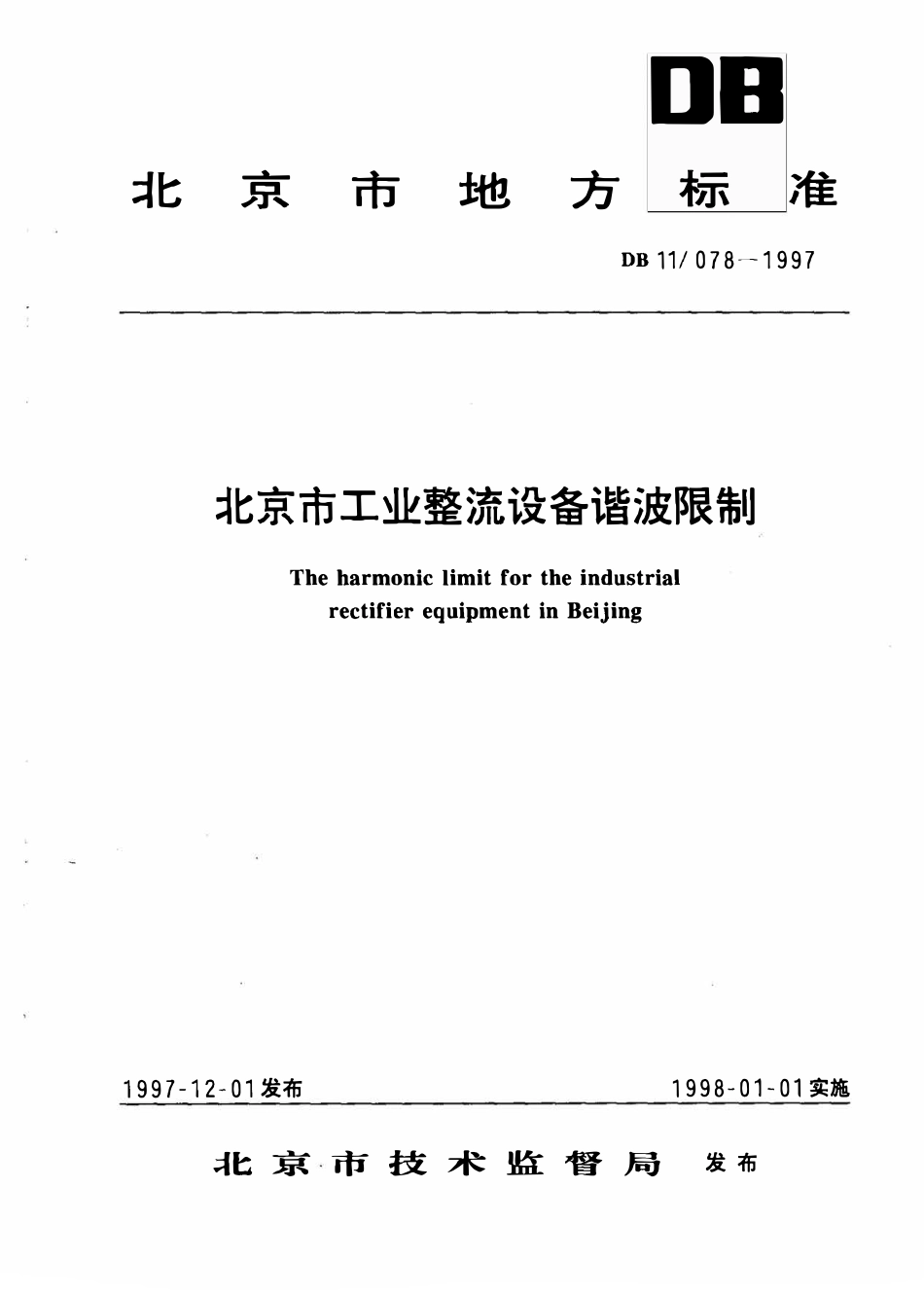 DB

北京市地方标准

DB 11/078—1997

北京市工业整流设备谐波限制

The harmonic limit for the industrial rectifier equipment in Beijing

1997-12-01发布

1998-01-01实施

北京市技术监督局 发布